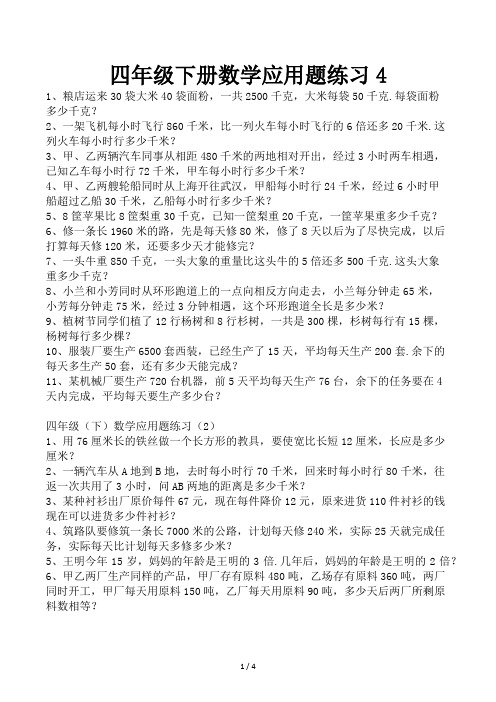 四年级下册数学应用题练习 4

1、粮店运来 30 袋大米 40 袋面粉，一共 2500 千克，大米每袋 50 千克.每袋面粉多少千克？

2、一架飞机每小时飞行 860 千米，比一列火车每小时飞行的 6 倍还多 20 千米.这列火车每小时行多少千米？

3、甲、乙两辆汽车同事从相距 480 千米的两地相对开出，经过 3 小时两车相遇，已知乙车每小时行 72 千米，甲车每小时行多少千米？

4、甲、乙两艘轮船同时从上海开往武汉，甲船每小时行 24 千米，经过 6 小时甲船超过乙船 30 千米，乙船每小时行多少千米？

5、8 筐苹果比 8 筐梨重 30 千克，已知一筐梨重 20 千克，一筐苹果重多少千克？

6、修一条长 1960 米的路，先是每天修 80 米，修了 8 天以后为了尽快完成，以后打算每天修 120 米，还要多少天才能修完？

7、一头牛重 850 千克，一头大象的重量比这头牛的 5 倍还多 500 千克.这头大象重多少千克？

8、小兰和小芳同时从环形跑道上的一点向相反方向走去，小兰每分钟走 65 米，小芳每分钟走 75 米，经过 3 分钟相遇，这个环形跑道全长是多少米？

9、植树节同学们植了 12 行杨树和 8 行杉树，一共是 300 棵，杉树每行有 15 棵，杨树每行多少棵？

10、服装厂要生产 6500 套西装，已经生产了 15 天，平均每天生产 200 套.余下的每天多生产 50 套，还有多少天能完成？

11、某机械厂要生产 720 台机器，前 5 天平均每天生产 76 台，余下的任务要在 4 天内完成，平均每天要生产多少台？

四年级（下）数学应用题练习（2）

1、用 76 厘米长的铁丝做一个长方形的教具，要使宽比长短 12 厘米，长应是多少厘米？

2、一辆汽车从 A 地到 B 地，去时每小时行 70 千米，回来时每小时行 80 千米，往返一次共用了 3 小时，问 AB 两地的距离是多少千米？

3、某种衬衫出厂原价每件 67 元，现在每件降价 12 元，原来进货 110 件衬衫的钱现在可以进货多少件衬衫？

4、筑路队要修筑一条长 7000 米的公路，计划每天修 240 米，实际 25 天就完成任务，实际每天比计划每天多修多少米？

5、王明今年 15 岁，妈妈的年龄是王明的 3 倍.几年后，妈妈的年龄是王明的 2 倍？

6、甲乙两厂生产同样的产品，甲厂存有原料 480 吨，乙场存有原料 360 吨，两厂同时开工，甲厂每天用原料 150 吨，乙厂每天用原料 90 吨，多少天后两厂所剩原料数相等？

1 / 4